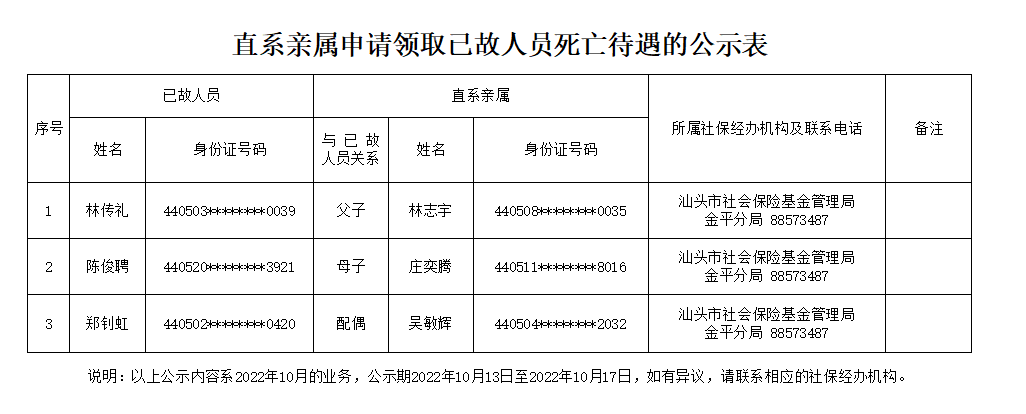 直系亲属申请领取已故人员死亡待遇的公示表

| 序号 | 已故人员 | | 直系亲属 | | | 所属社保经办机构及联系电话 | 备注 |
|---|---|---|---|---|---|---|---|
| | 姓名 | 身份证号码 | 与已故人员关系 | 姓名 | 身份证号码 | | |
| 1 | 林传礼 | 440503********0039 | 父子 | 林志宇 | 440508********0035 | 汕头市社会保险基金管理局金平分局 88573487 | |
| 2 | 陈俊聘 | 440520********3921 | 母子 | 庄奕腾 | 440511********8016 | 汕头市社会保险基金管理局金平分局 88573487 | |
| 3 | 郑钊虹 | 440502********0420 | 配偶 | 吴敏辉 | 440504********2032 | 汕头市社会保险基金管理局金平分局 88573487 | |

说明：以上公示内容系2022年10月的业务，公示期2022年10月13日至2022年10月17日，如有异议，请联系相应的社保经办机构。